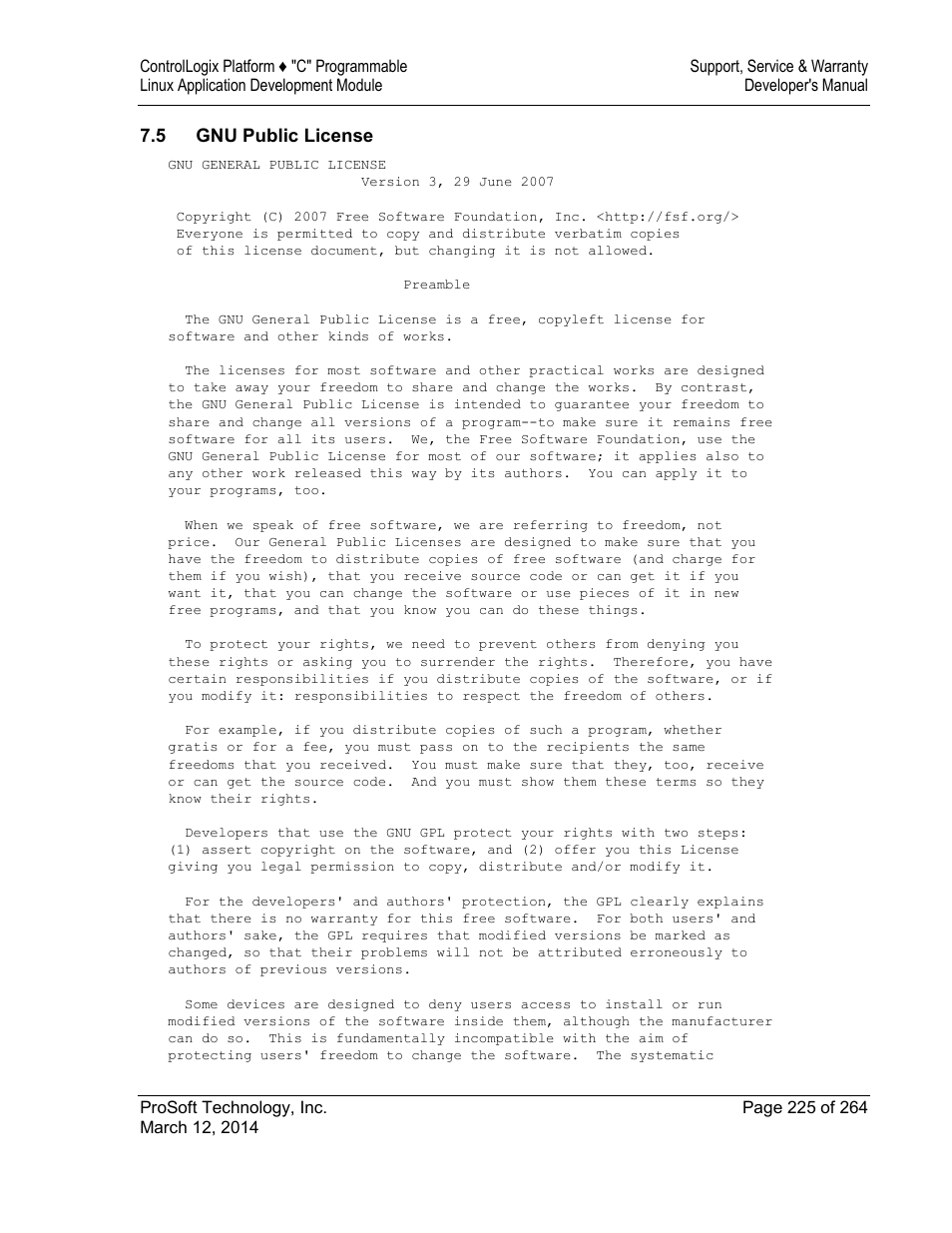 ControlLogix Platform ♦ "C" Programmable
Linux Application Development Module

Support, Service & Warranty
Developer's Manual

7.5 GNU Public License

GNU GENERAL PUBLIC LICENSE
Version 3, 29 June 2007

Copyright (C) 2007 Free Software Foundation, Inc. <http://fsf.org/>
Everyone is permitted to copy and distribute verbatim copies
of this license document, but changing it is not allowed.

Preamble

The GNU General Public License is a free, copyleft license for software and other kinds of works.

The licenses for most software and other practical works are designed to take away your freedom to share and change the works. By contrast, the GNU General Public License is intended to guarantee your freedom to share and change all versions of a program--to make sure it remains free software for all its users. We, the Free Software Foundation, use the GNU General Public License for most of our software; it applies also to any other work released this way by its authors. You can apply it to your programs, too.

When we speak of free software, we are referring to freedom, not price. Our General Public Licenses are designed to make sure that you have the freedom to distribute copies of free software (and charge for them if you wish), that you receive source code or can get it if you want it, that you can change the software or use pieces of it in new free programs, and that you know you can do these things.

To protect your rights, we need to prevent others from denying you these rights or asking you to surrender the rights. Therefore, you have certain responsibilities if you distribute copies of the software, or if you modify it: responsibilities to respect the freedom of others.

For example, if you distribute copies of such a program, whether gratis or for a fee, you must pass on to the recipients the same freedoms that you received. You must make sure that they, too, receive or can get the source code. And you must show them these terms so they know their rights.

Developers that use the GNU GPL protect your rights with two steps: (1) assert copyright on the software, and (2) offer you this License giving you legal permission to copy, distribute and/or modify it.

For the developers' and authors' protection, the GPL clearly explains that there is no warranty for this free software. For both users' and authors' sake, the GPL requires that modified versions be marked as changed, so that their problems will not be attributed erroneously to authors of previous versions.

Some devices are designed to deny users access to install or run modified versions of the software inside them, although the manufacturer can do so. This is fundamentally incompatible with the aim of protecting users' freedom to change the software. The systematic

ProSoft Technology, Inc.
March 12, 2014

Page 225 of 264